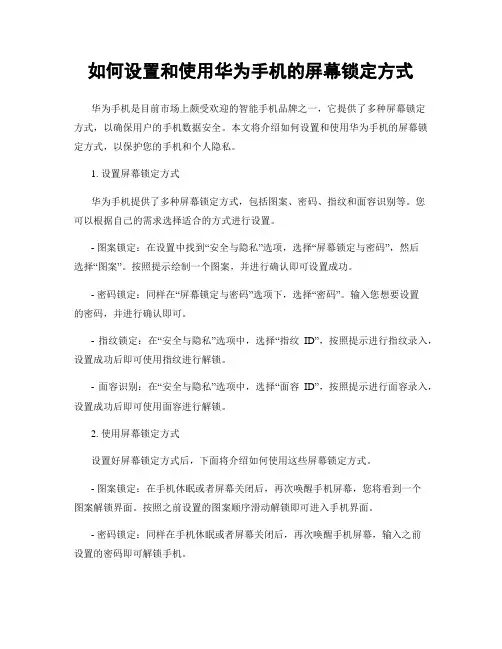 如何设置和使用华为手机的屏幕锁定方式

华为手机是目前市场上颇受欢迎的智能手机品牌之一，它提供了多种屏幕锁定方式，以确保用户的手机数据安全。本文将介绍如何设置和使用华为手机的屏幕锁定方式，以保护您的手机和个人隐私。

1. 设置屏幕锁定方式

华为手机提供了多种屏幕锁定方式，包括图案、密码、指纹和面容识别等。您可以根据自己的需求选择适合的方式进行设置。

- 图案锁定：在设置中找到“安全与隐私”选项，选择“屏幕锁定与密码”，然后选择“图案”。按照提示绘制一个图案，并进行确认即可设置成功。

- 密码锁定：同样在“屏幕锁定与密码”选项下，选择“密码”。输入您想要设置的密码，并进行确认即可。

- 指纹锁定：在“安全与隐私”选项中，选择“指纹 ID”，按照提示进行指纹录入，设置成功后即可使用指纹进行解锁。

- 面容识别：在“安全与隐私”选项中，选择“面容 ID”，按照提示进行面容录入，设置成功后即可使用面容进行解锁。

2. 使用屏幕锁定方式

设置好屏幕锁定方式后，下面将介绍如何使用这些屏幕锁定方式。

- 图案锁定：在手机休眠或者屏幕关闭后，再次唤醒手机屏幕，您将看到一个图案解锁界面。按照之前设置的图案顺序滑动解锁即可进入手机界面。

- 密码锁定：同样在手机休眠或者屏幕关闭后，再次唤醒手机屏幕，输入之前设置的密码即可解锁手机。